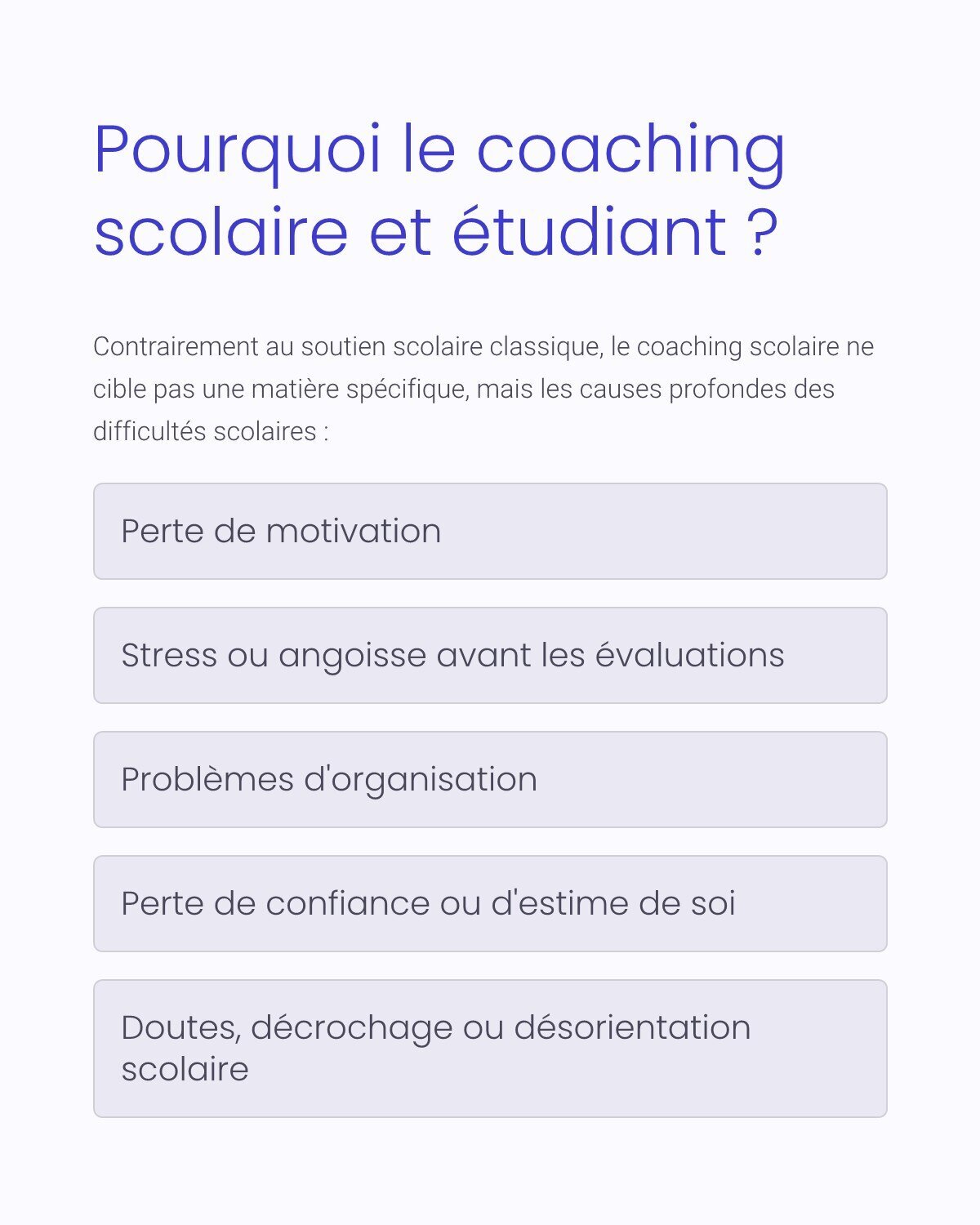 Pourquoi le coaching scolaire et étudiant ?

Contrairement au soutien scolaire classique, le coaching scolaire ne cible pas une matière spécifique, mais les causes profondes des difficultés scolaires :

Perte de motivation

Stress ou angoisse avant les évaluations

Problèmes d'organisation

Perte de confiance ou d'estime de soi

Doutes, décrochage ou désorientation scolaire